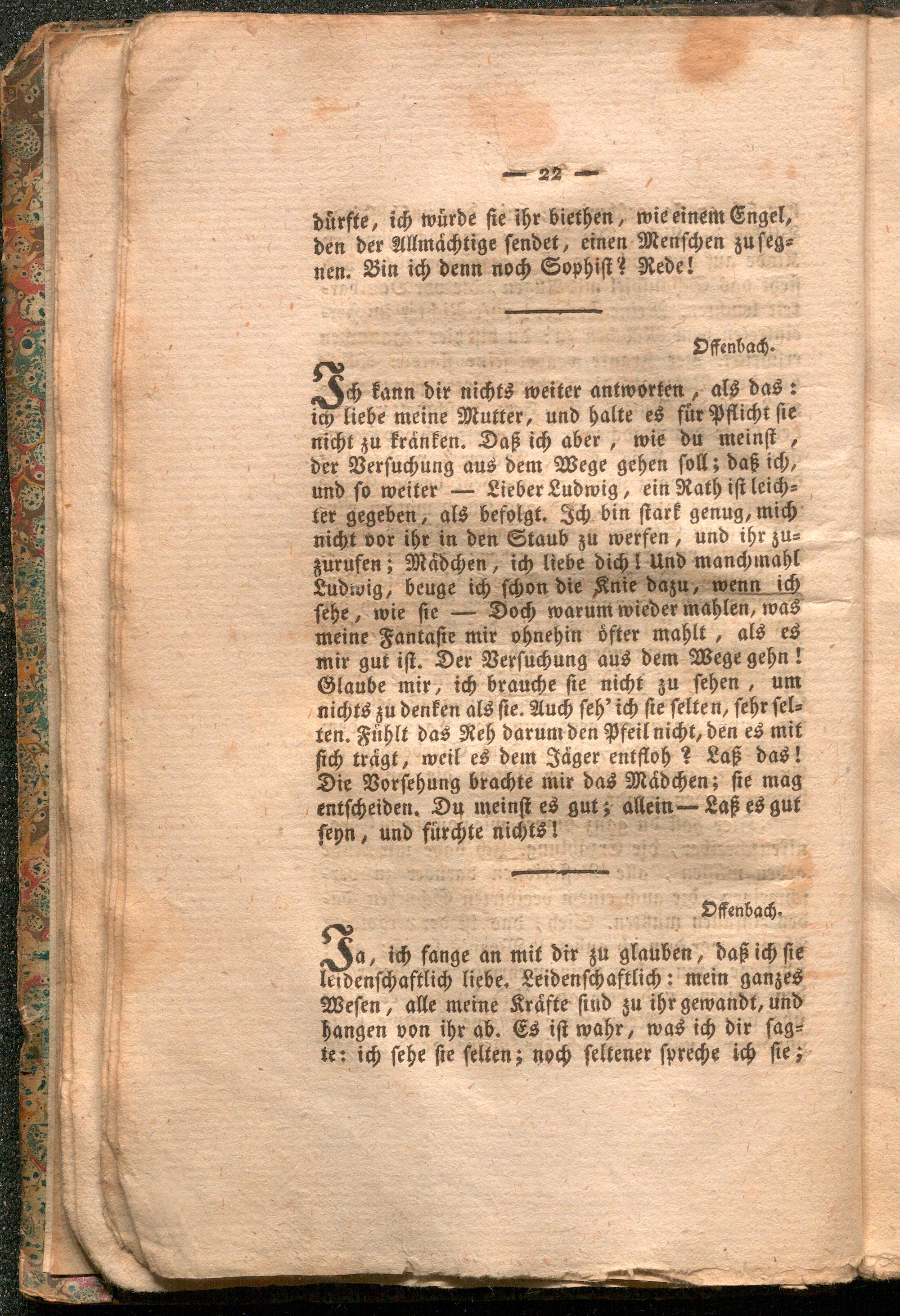 — 22 —

dürfte, ich würde sie ihr biethen, wie einem Engel, den der Allmächtige sendet, einen Menschen zu segnen. Bin ich denn noch Sophist? Rede!

Offenbach.

Ich kann dir nichts weiter antworten, als das: ich liebe meine Mutter, und halte es für Pflicht sie nicht zu kränken. Daß ich aber, wie du meinst, der Versuchung aus dem Wege gehen soll; daß ich, und so weiter — Lieber Ludwig, ein Rath ist leichter gegeben, als befolgt. Ich bin stark genug, mich nicht vor ihr in den Staub zu werfen, und ihr zuzurufen; Mädchen, ich liebe dich! Und manchmahl Ludwig, beuge ich schon die Knie dazu, wenn ich sehe, wie sie — Doch warum wieder mahlen, was meine Fantasie mir ohnehin öfter mahlt, als es mir gut ist. Der Versuchung aus dem Wege gehn! Glaube mir, ich brauche sie nicht zu sehen, um nichts zu denken als sie. Auch seh' ich sie selten, sehr selten. Fühlt das Reh darum den Pfeil nicht, den es mit sich trägt, weil es dem Jäger entfloh? Laß das! Die Vorsehung brachte mir das Mädchen; sie mag entscheiden. Du meinst es gut; allein — Laß es gut seyn, und fürchte nichts!

Offenbach.

Ja, ich fange an mit dir zu glauben, daß ich sie leidenschaftlich liebe. Leidenschaftlich: mein ganzes Wesen, alle meine Kräfte sind zu ihr gewandt, und hangen von ihr ab. Es ist wahr, was ich dir sagte: ich sehe sie selten; noch seltener spreche ich sie;